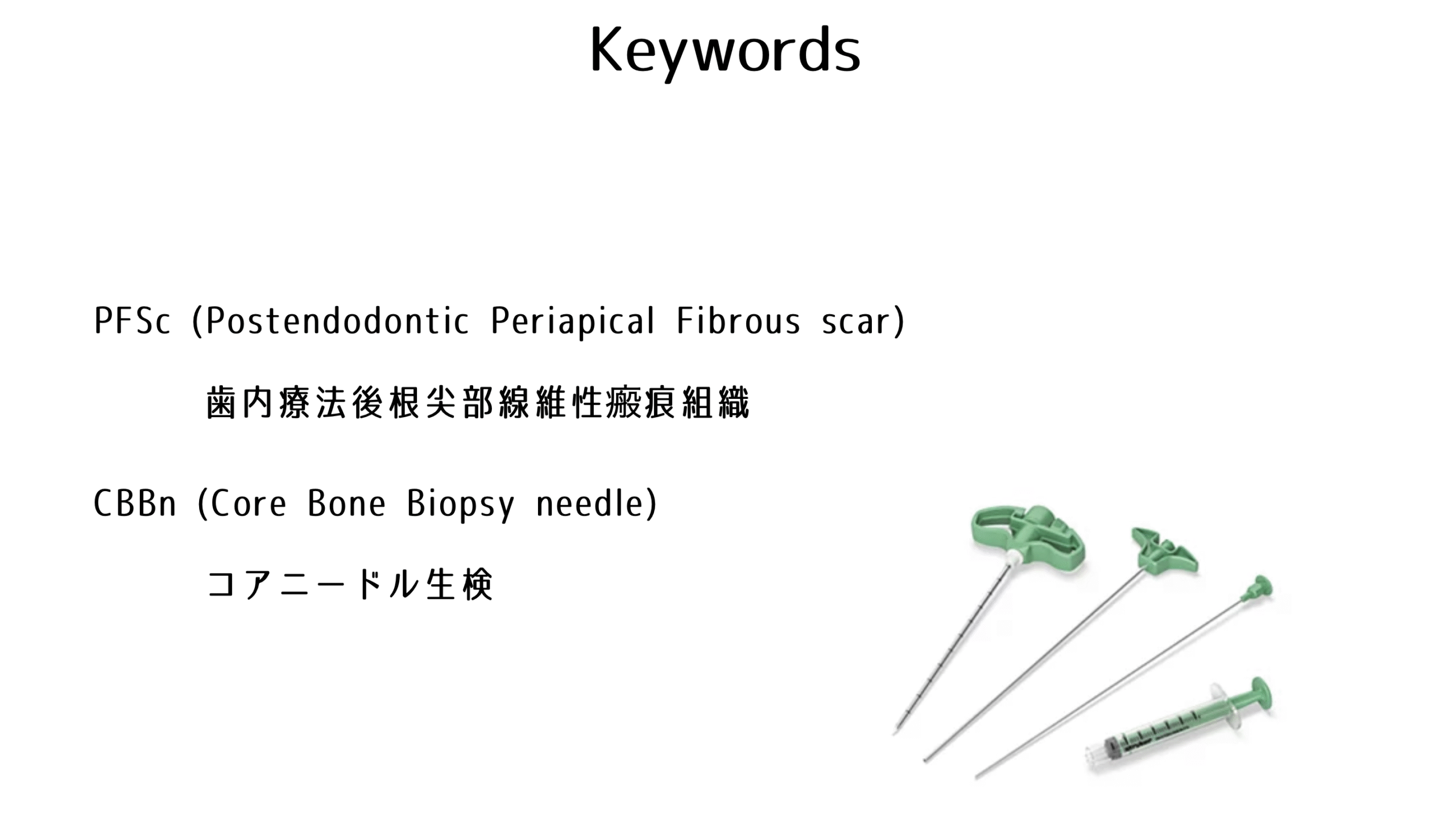 Keywords

PFSc (Postendodontic Periapical Fibrous scar)

歯内療法後根尖部線維性瘢痕組織

CBBn (Core Bone Biopsy needle)

コアニードル生検